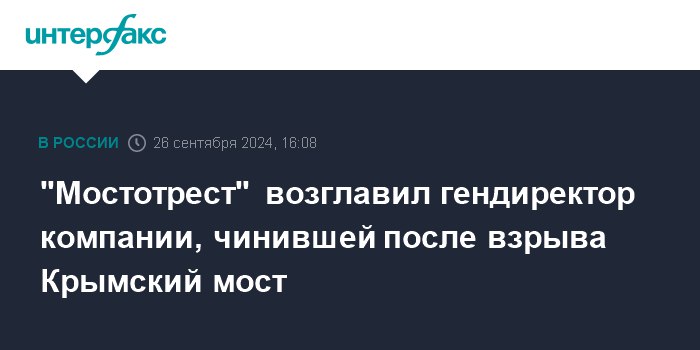 интерфакс

В РОССИИ 26 сентября 2024, 16:08

"Мостотрест" возглавил гендиректор компании, чинившей после взрыва Крымский мост